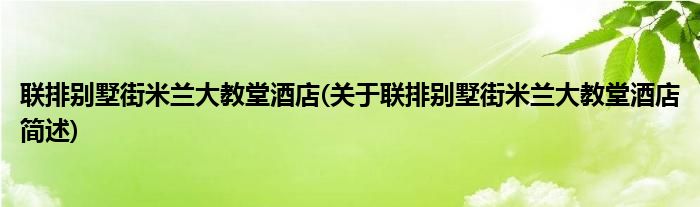 联排别墅街米兰大教堂酒店(关于联排别墅街米兰大教堂酒店简述)